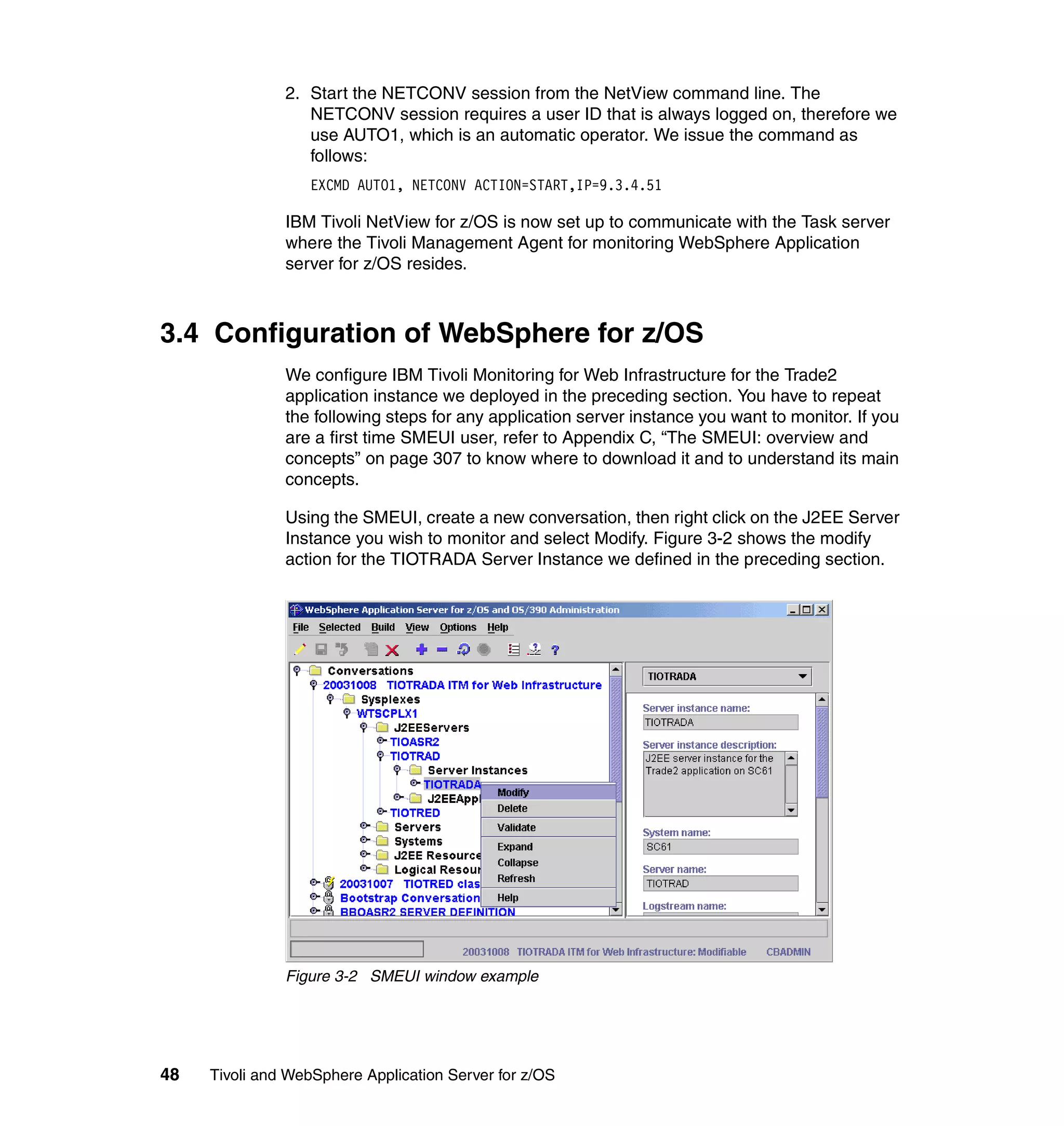 2. Start the NETCONV session from the NetView command line. The NETCONV session requires a user ID that is always logged on, therefore we use AUTO1, which is an automatic operator. We issue the command as follows:

EXCMD AUTO1, NETCONV ACTION=START,IP=9.3.4.51

IBM Tivoli NetView for z/OS is now set up to communicate with the Task server where the Tivoli Management Agent for monitoring WebSphere Application server for z/OS resides.

3.4 Configuration of WebSphere for z/OS

We configure IBM Tivoli Monitoring for Web Infrastructure for the Trade2 application instance we deployed in the preceding section. You have to repeat the following steps for any application server instance you want to monitor. If you are a first time SMEUI user, refer to Appendix C, “The SMEUI: overview and concepts” on page 307 to know where to download it and to understand its main concepts.

Using the SMEUI, create a new conversation, then right click on the J2EE Server Instance you wish to monitor and select Modify. Figure 3-2 shows the modify action for the TIOTRADA Server Instance we defined in the preceding section.

WebSphere Application Server for z/OS and OS/390 Administration
File Selected Build View Options Help
Conversations
20031008 TIOTRADA ITM for Web Infrastructure
Sysplexes
WTSCPLX1
J2EEServers
TIOASR2
TIOTRAD
Server Instances
TIOTRADA
J2EEAppl
TIOTRED
Servers
Systems
J2EE Resource
Logical Resour
20031007 TIOTRED clas
Bootstrap Conversation
BBOASR2 SERVER DEFINITION
Modify
Delete
Validate
Expand
Collapse
Refresh
Help
TIOTRADA
Server instance name:
TIOTRADA
Server instance description:
J2EE server instance for the Trade2 application on SC61
System name:
SC61
Server name:
TIOTRAD
Logstream name:
20031008 TIOTRADA ITM for Web Infrastructure: Modifiable CBADMIN

Figure 3-2 SMEUI window example

48 Tivoli and WebSphere Application Server for z/OS